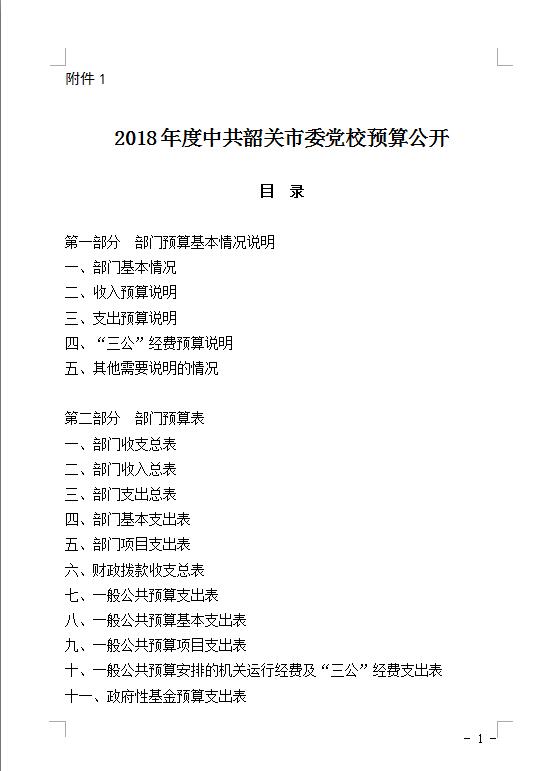 附件 1

2018年度中共韶关市委党校预算公开

目 录

第一部分 部门预算基本情况说明
一、部门基本情况
二、收入预算说明
三、支出预算说明
四、“三公”经费预算说明
五、其他需要说明的情况

第二部分 部门预算表
一、部门收支总表
二、部门收入总表
三、部门支出总表
四、部门基本支出表
五、部门项目支出表
六、财政拨款收支总表
七、一般公共预算支出表
八、一般公共预算基本支出表
九、一般公共预算项目支出表
十、一般公共预算安排的机关运行经费及“三公”经费支出表
十一、政府性基金预算支出表

- 1 -